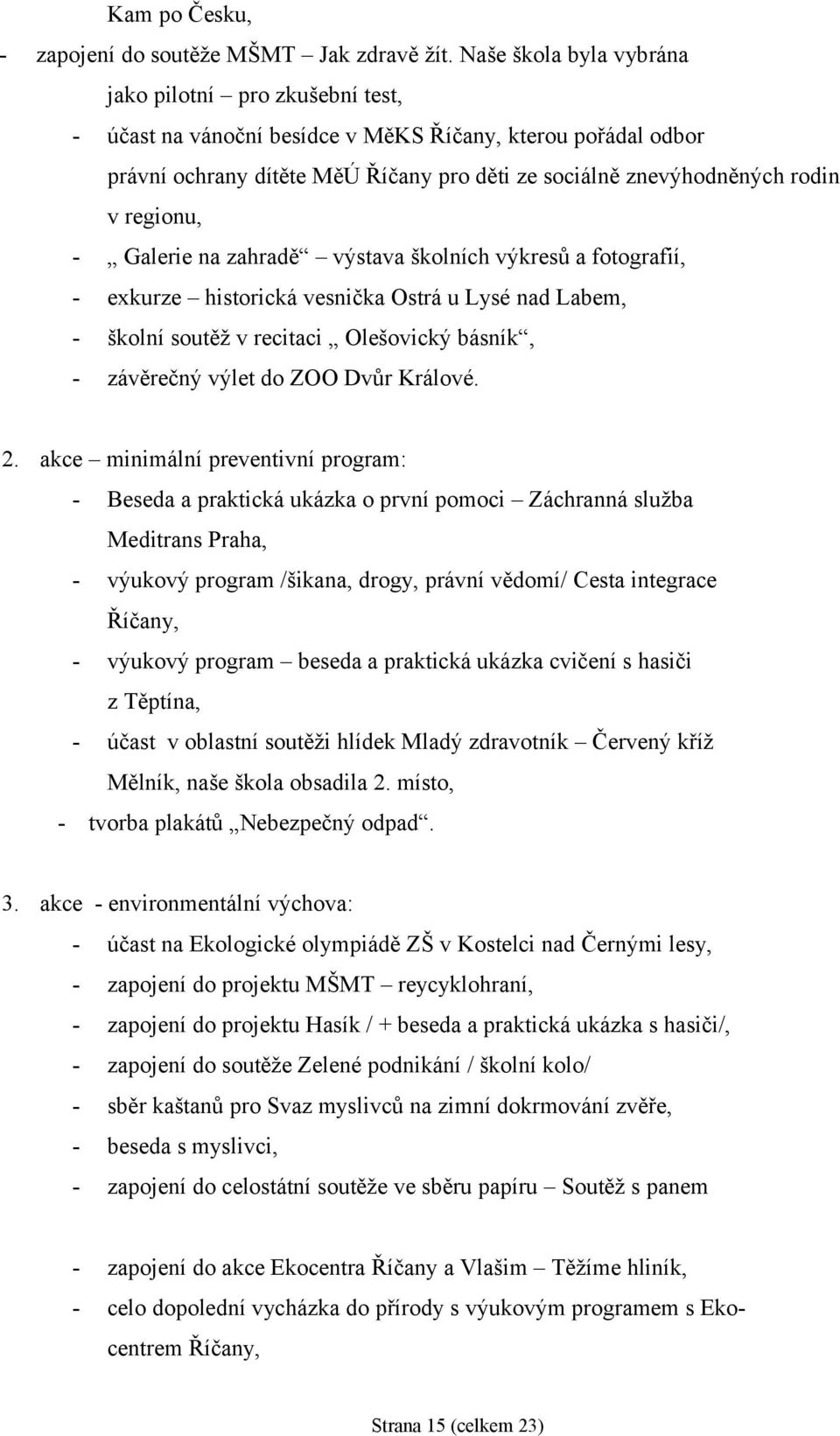 Kam po Česku,

- zapojení do soutěže MŠMT – Jak zdravě žít. Naše škola byla vybrána jako pilotní – pro zkušební test,
- účast na vánoční besídce v MěKS Říčany, kterou pořádal odbor právní ochrany dítěte MěÚ Říčany pro děti ze sociálně znevýhodněných rodin v regionu,
- „ Galerie na zahradě“ – výstava školních výkresů a fotografií,
- exkurze – historická vesnička Ostrá u Lysé nad Labem,
- školní soutěž v recitaci „ Olešovický básník“,
- závěrečný výlet do ZOO Dvůr Králové.

2. akce – minimální preventivní program:
- Beseda a praktická ukázka o první pomoci – Záchranná služba Meditrans Praha,
- výukový program /šikana, drogy, právní vědomí/ Cesta integrace Říčany,
- výukový program – beseda a praktická ukázka cvičení s hasiči z Těptína,
- účast v oblastní soutěži hlídek Mladý zdravotník – Červený kříž Mělník, naše škola obsadila 2. místo,
- tvorba plakátů „Nebezpečný odpad“.

3. akce - environmentální výchova:
- účast na Ekologické olympiádě ZŠ v Kostelci nad Černými lesy,
- zapojení do projektu MŠMT – reycyklohraní,
- zapojení do projektu Hasík / + beseda a praktická ukázka s hasiči/,
- zapojení do soutěže Zelené podnikání / školní kolo/
- sběr kaštanů pro Svaz myslivců na zimní dokrmování zvěře,
- beseda s myslivci,
- zapojení do celostátní soutěže ve sběru papíru – Soutěž s panem

- zapojení do akce Ekocentra Říčany a Vlašim – Těžíme hliník,
- celo dopolední vycházka do přírody s výukovým programem s Ekocentrem Říčany,

Strana 15 (celkem 23)